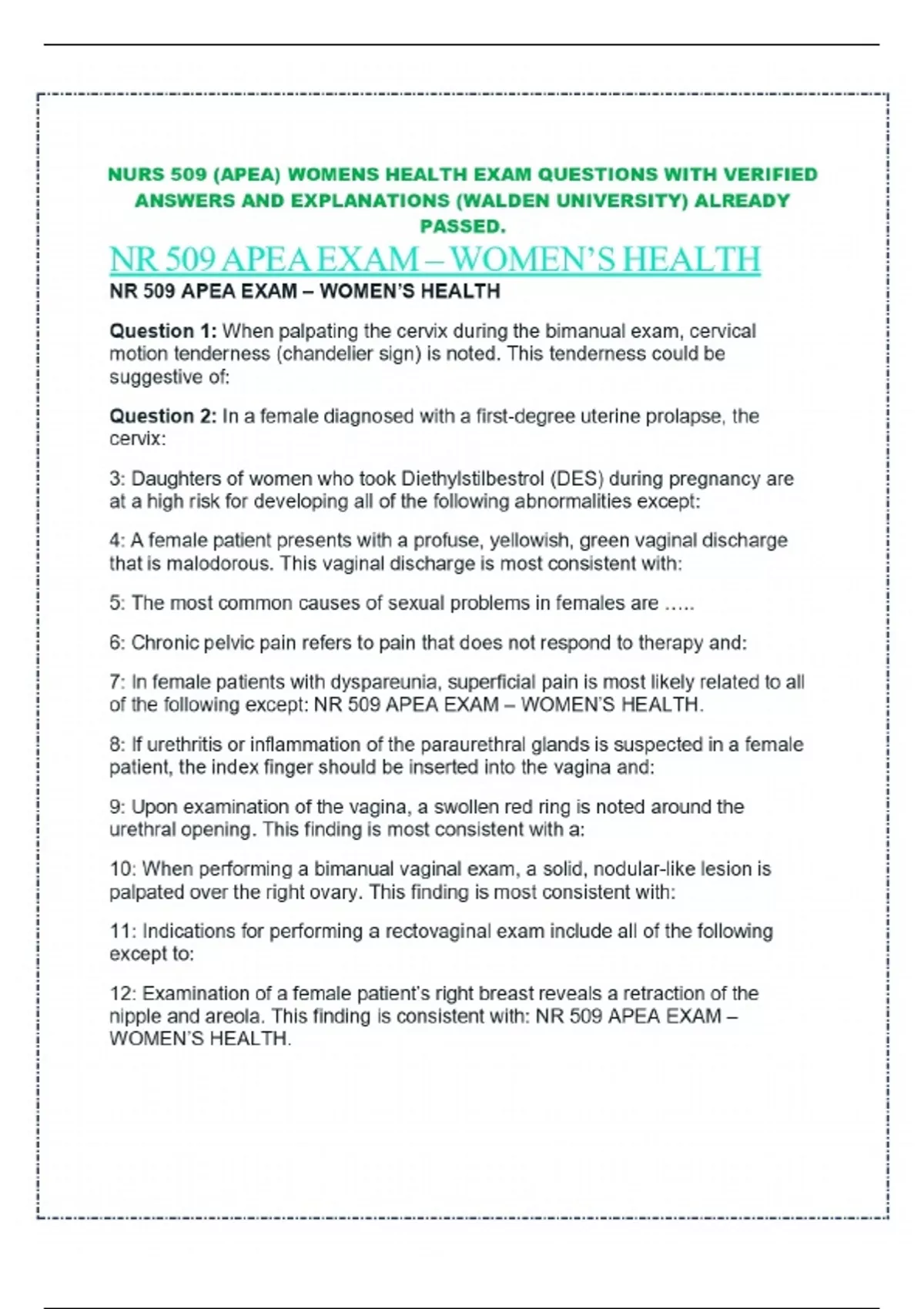 NURS 509 (APEA) WOMENS HEALTH EXAM QUESTIONS WITH VERIFIED ANSWERS AND EXPLANATIONS (WALDEN UNIVERSITY) ALREADY PASSED.

NR 509 APEA EXAM – WOMEN'S HEALTH

NR 509 APEA EXAM – WOMEN'S HEALTH

Question 1: When palpating the cervix during the bimanual exam, cervical motion tenderness (chandelier sign) is noted. This tenderness could be suggestive of:

Question 2: In a female diagnosed with a first-degree uterine prolapse, the cervix:

3: Daughters of women who took Diethylstilbestrol (DES) during pregnancy are at a high risk for developing all of the following abnormalities except:

4: A female patient presents with a profuse, yellowish, green vaginal discharge that is malodorous. This vaginal discharge is most consistent with:

5: The most common causes of sexual problems in females are …..

6: Chronic pelvic pain refers to pain that does not respond to therapy and:

7: In female patients with dyspareunia, superficial pain is most likely related to all of the following except: NR 509 APEA EXAM – WOMEN'S HEALTH.

8: If urethritis or inflammation of the paraurethral glands is suspected in a female patient, the index finger should be inserted into the vagina and:

9: Upon examination of the vagina, a swollen red ring is noted around the urethral opening. This finding is most consistent with a:

10: When performing a bimanual vaginal exam, a solid, nodular-like lesion is palpated over the right ovary. This finding is most consistent with:

11: Indications for performing a rectovaginal exam include all of the following except to:

12: Examination of a female patient's right breast reveals a retraction of the nipple and areola. This finding is consistent with: NR 509 APEA EXAM – WOMEN'S HEALTH.